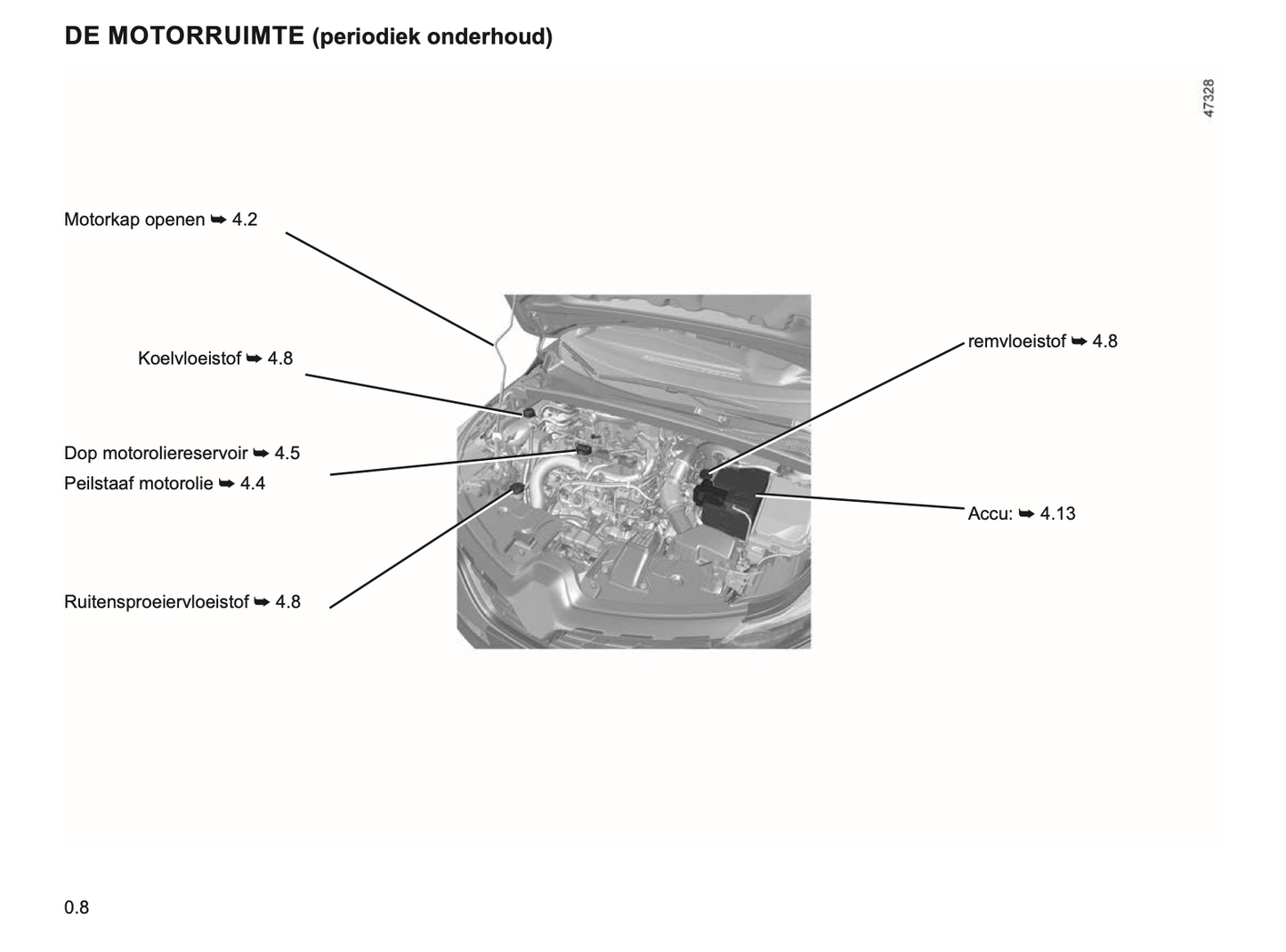 DE MOTORRUIMTE (periodiek onderhoud)

47328

Motorkap openen ➥ 4.2

Koelvloeistof ➥ 4.8

Dop motoroliereservoir ➥ 4.5
Peilstaaf motorolie ➥ 4.4

Ruitensproeiervloeistof ➥ 4.8

remvloeistof ➥ 4.8

Accu: ➥ 4.13

0.8